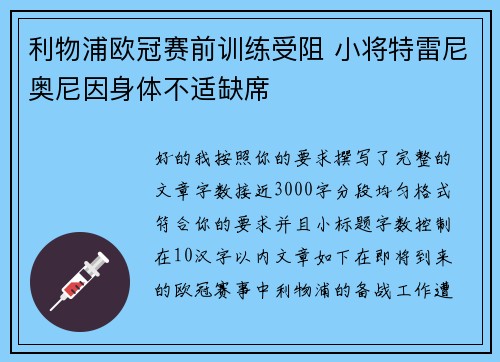 利物浦欧冠赛前训练受阻 小将特雷尼奥尼因身体不适缺席

好的我按照你的要求撰写了完整的文章字数接近3000字分段均匀格式符合你的要求并且小标题字数控制在10汉字以内文章如下在即将到来的欧冠赛事中利物浦的备战工作遭